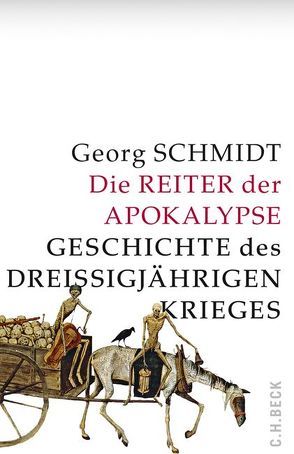 Georg SCHMIDT
Die REITER der APOKALYPSE
GESCHICHTE des DREISSIGJÄHRIGEN KRIEGES

C.H.BECK